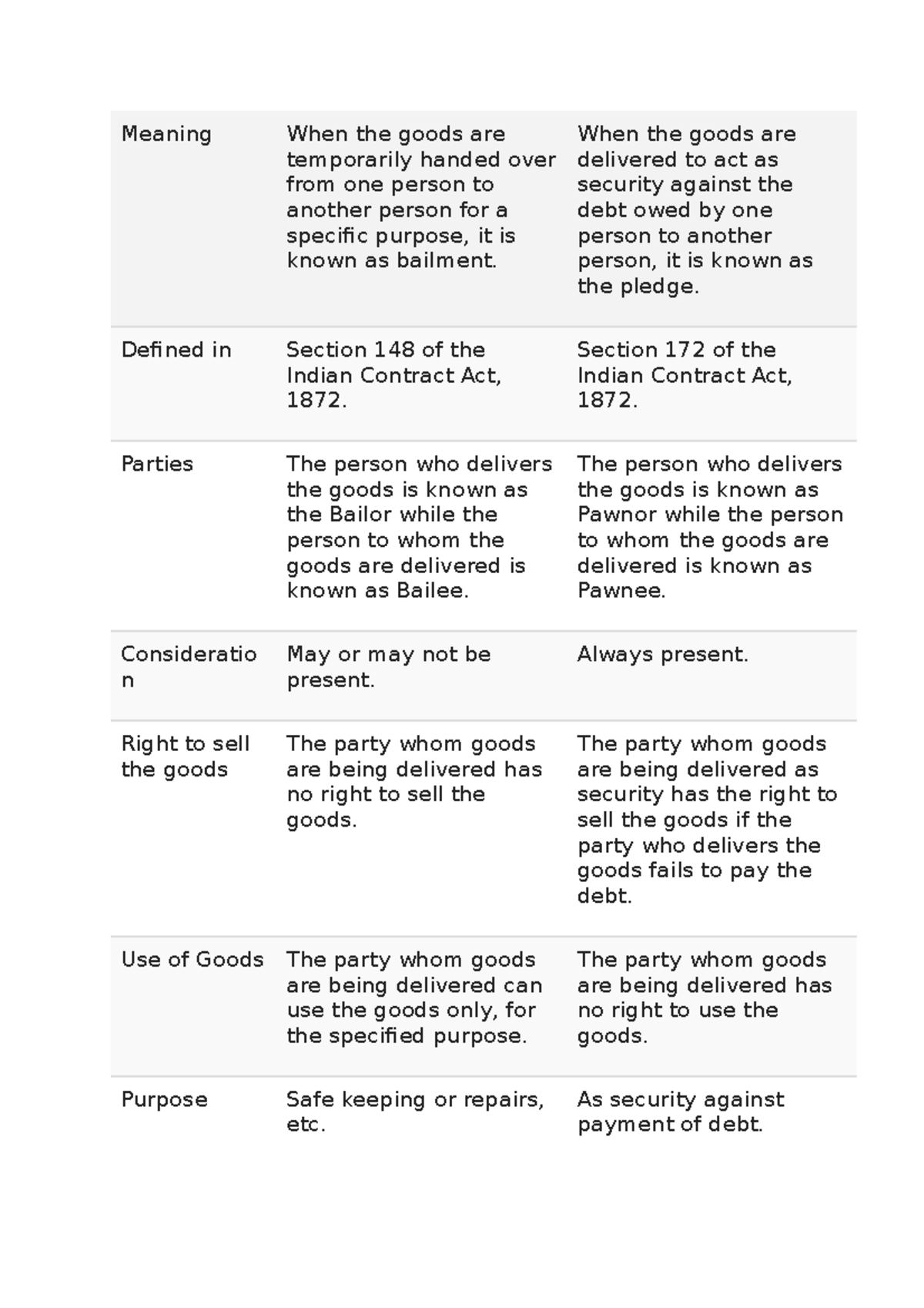 | Meaning | When the goods are temporarily handed over from one person to another person for a specific purpose, it is known as bailment. | When the goods are delivered to act as security against the debt owed by one person to another person, it is known as the pledge. |
|---|---|---|
| Defined in | Section 148 of the Indian Contract Act, 1872. | Section 172 of the Indian Contract Act, 1872. |
| Parties | The person who delivers the goods is known as the Bailor while the person to whom the goods are delivered is known as Bailee. | The person who delivers the goods is known as Pawnor while the person to whom the goods are delivered is known as Pawnee. |
| Consideration | May or may not be present. | Always present. |
| Right to sell the goods | The party whom goods are being delivered has no right to sell the goods. | The party whom goods are being delivered as security has the right to sell the goods if the party who delivers the goods fails to pay the debt. |
| Use of Goods | The party whom goods are being delivered can use the goods only, for the specified purpose. | The party whom goods are being delivered has no right to use the goods. |
| Purpose | Safe keeping or repairs, etc. | As security against payment of debt. |